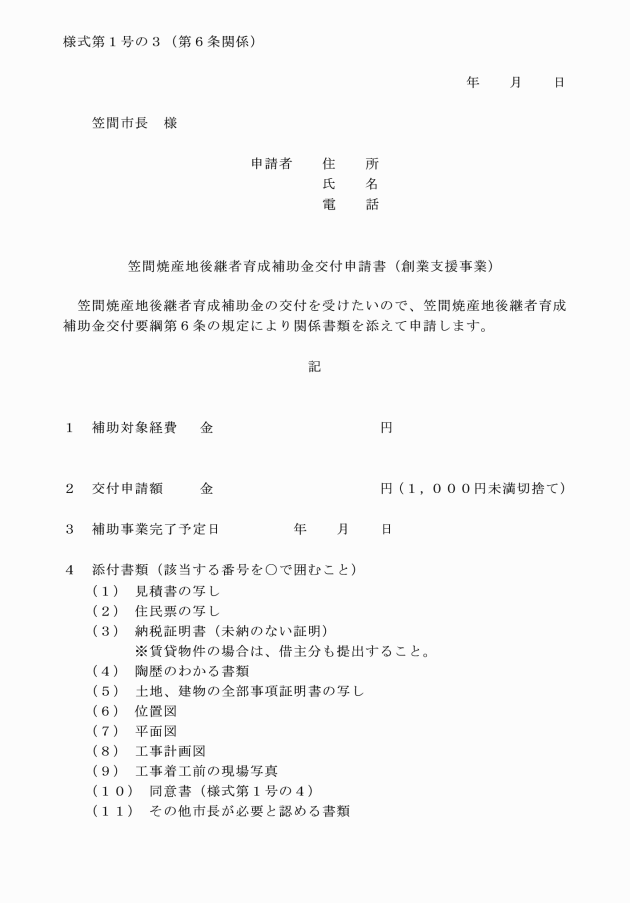 様式第１号の３（第６条関係）

年　　月　　日

笠間市長　様

申請者　　住　　所
氏　　名
電　　話

笠間焼産地後継者育成補助金交付申請書（創業支援事業）

笠間焼産地後継者育成補助金の交付を受けたいので、笠間焼産地後継者育成補助金交付要綱第６条の規定により関係書類を添えて申請します。

記

１　補助対象経費　　金　　　　　　　　　　　　　　円

２　交付申請額　　　金　　　　　　　　　　　　　　円（１，０００円未満切捨て）

３　補助事業完了予定日　　　　　年　　月　　日

４　添付書類（該当する番号を○で囲むこと）
（１）　見積書の写し
（２）　住民票の写し
（３）　納税証明書（未納のない証明）
※賃貸物件の場合は、借主分も提出すること。
（４）　陶歴のわかる書類
（５）　土地、建物の全部事項証明書の写し
（６）　位置図
（７）　平面図
（８）　工事計画図
（９）　工事着工前の現場写真
（１０）　同意書（様式第１号の４）
（１１）　その他市長が必要と認める書類